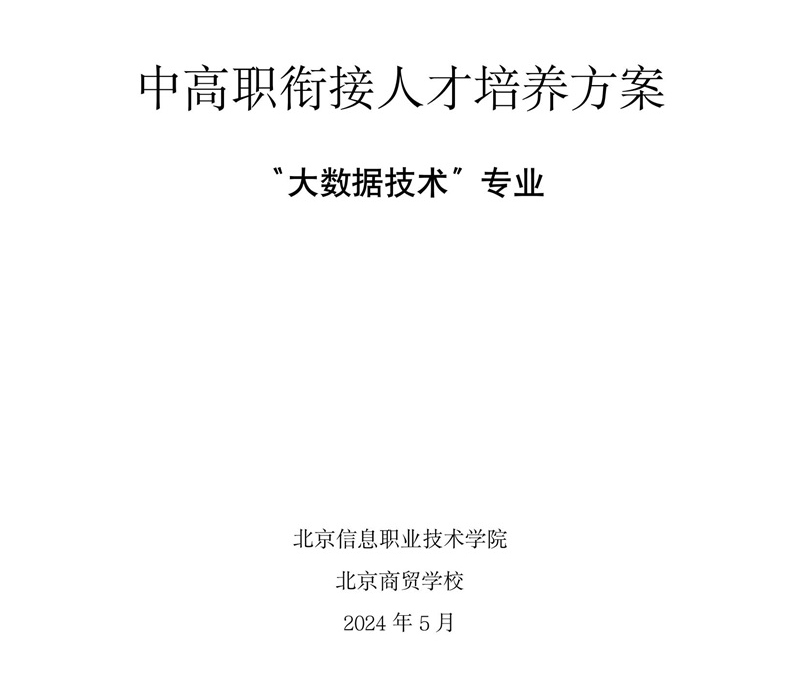 中高职衔接人才培养方案

“大数据技术”专业

北京信息职业技术学院
北京商贸学校
2024年5月